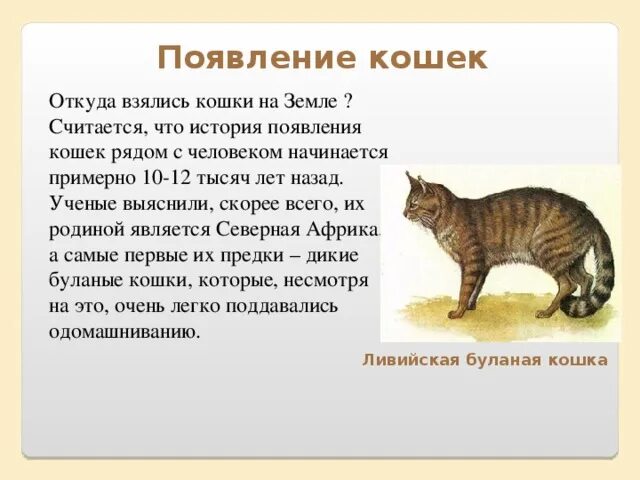 Появление кошек

Откуда взялись кошки на Земле ? Считается, что история появления кошек рядом с человеком начинается примерно 10-12 тысяч лет назад. Ученые выяснили, скорее всего, их родиной является Северная Африка, а самые первые их предки – дикие буланые кошки, которые, несмотря на это, очень легко поддавались одомашниванию.

Ливийская буланая кошка